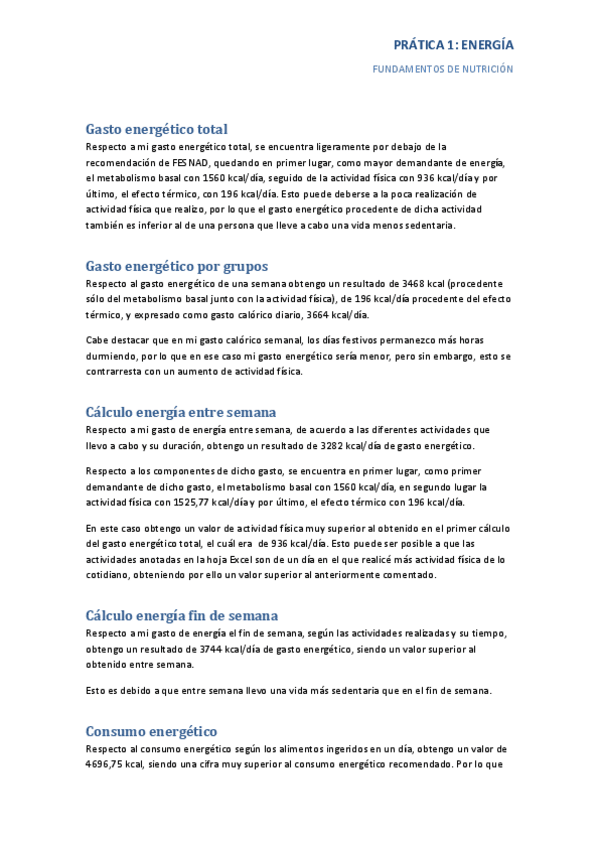 PRÁTICA 1: ENERGÍA

FUNDAMENTOS DE NUTRICIÓN

Gasto energético total

Respecto a mi gasto energético total, se encuentra ligeramente por debajo de la recomendación de FESNAD, quedando en primer lugar, como mayor demandante de energía, el metabolismo basal con 1560 kcal/día, seguido de la actividad física con 936 kcal/día y por último, el efecto térmico, con 196 kcal/día. Esto puede deberse a la poca realización de actividad física que realizo, por lo que el gasto energético procedente de dicha actividad también es inferior al de una persona que lleve a cabo una vida menos sedentaria.

Gasto energético por grupos

Respecto al gasto energético de una semana obtengo un resultado de 3468 kcal (procedente sólo del metabolismo basal junto con la actividad física), de 196 kcal/día procedente del efecto térmico, y expresado como gasto calórico diario, 3664 kcal/día.

Cabe destacar que en mi gasto calórico semanal, los días festivos permanezco más horas durmiendo, por lo que en ese caso mi gasto energético sería menor, pero sin embargo, esto se contrarresta con un aumento de actividad física.

Cálculo energía entre semana

Respecto a mi gasto de energía entre semana, de acuerdo a las diferentes actividades que llevo a cabo y su duración, obtengo un resultado de 3282 kcal/día de gasto energético.

Respecto a los componentes de dicho gasto, se encuentra en primer lugar, como primer demandante de dicho gasto, el metabolismo basal con 1560 kcal/día, en segundo lugar la actividad física con 1525,77 kcal/día y por último, el efecto térmico con 196 kcal/día.

En este caso obtengo un valor de actividad física muy superior al obtenido en el primer cálculo del gasto energético total, el cuál era de 936 kcal/día. Esto puede ser posible a que las actividades anotadas en la hoja Excel son de un día en el que realicé más actividad física de lo cotidiano, obteniendo por ello un valor superior al anteriormente comentado.

Cálculo energía fin de semana

Respecto a mi gasto de energía el fin de semana, según las actividades realizadas y su tiempo, obtengo un resultado de 3744 kcal/día de gasto energético, siendo un valor superior al obtenido entre semana.

Esto es debido a que entre semana llevo una vida más sedentaria que en el fin de semana.

Consumo energético

Respecto al consumo energético según los alimentos ingeridos en un día, obtengo un valor de 4696,75 kcal, siendo una cifra muy superior al consumo energético recomendado. Por lo que